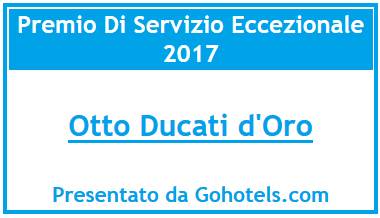 Premio Di Servizio Eccezionale 2017

Otto Ducati d'Oro

Presentato da Gohotels.com